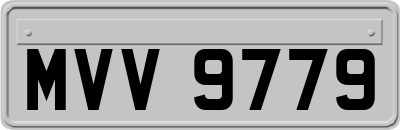 MVV 9779